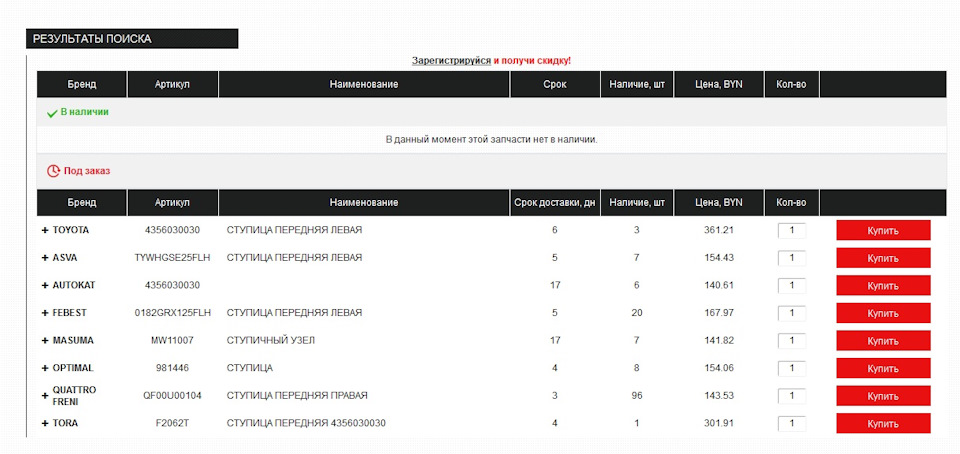 РЕЗУЛЬТАТЫ ПОИСКА

Зарегистрируйся и получи скидку!

| Бренд | Артикул | Наименование | Срок | Наличие, шт | Цена, BYN | Кол-во | |
|---|---|---|---|---|---|---|---|

В наличии

В данный момент этой запчасти нет в наличии.

Под заказ

| Бренд | Артикул | Наименование | Срок доставки, дн | Наличие, шт | Цена, BYN | Кол-во | |
|---|---|---|---|---|---|---|---|
| + TOYOTA | 4356030030 | СТУПИЦА ПЕРЕДНЯЯ ЛЕВАЯ | 6 | 3 | 361.21 | 1 | Купить |
| + ASVA | TYWHGSE25FLH | СТУПИЦА ПЕРЕДНЯЯ ЛЕВАЯ | 5 | 7 | 154.43 | 1 | Купить |
| + AUTOKAT | 4356030030 | | 17 | 6 | 140.61 | 1 | Купить |
| + FEBEST | 0182GRX125FLH | СТУПИЦА ПЕРЕДНЯЯ ЛЕВАЯ | 5 | 20 | 167.97 | 1 | Купить |
| + MASUMA | MW11007 | СТУПИЧНЫЙ УЗЕЛ | 17 | 7 | 141.82 | 1 | Купить |
| + OPTIMAL | 981446 | СТУПИЦА | 4 | 8 | 154.06 | 1 | Купить |
| + QUATTRO FRENI | QF00U00104 | СТУПИЦА ПЕРЕДНЯЯ ПРАВАЯ | 3 | 96 | 143.53 | 1 | Купить |
| + TORA | F2062T | СТУПИЦА ПЕРЕДНЯЯ 4356030030 | 4 | 1 | 301.91 | 1 | Купить |